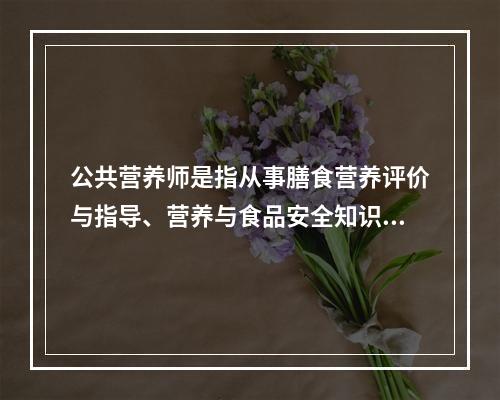 公共营养师是指从事膳食营养评价与指导、营养与食品安全知识...